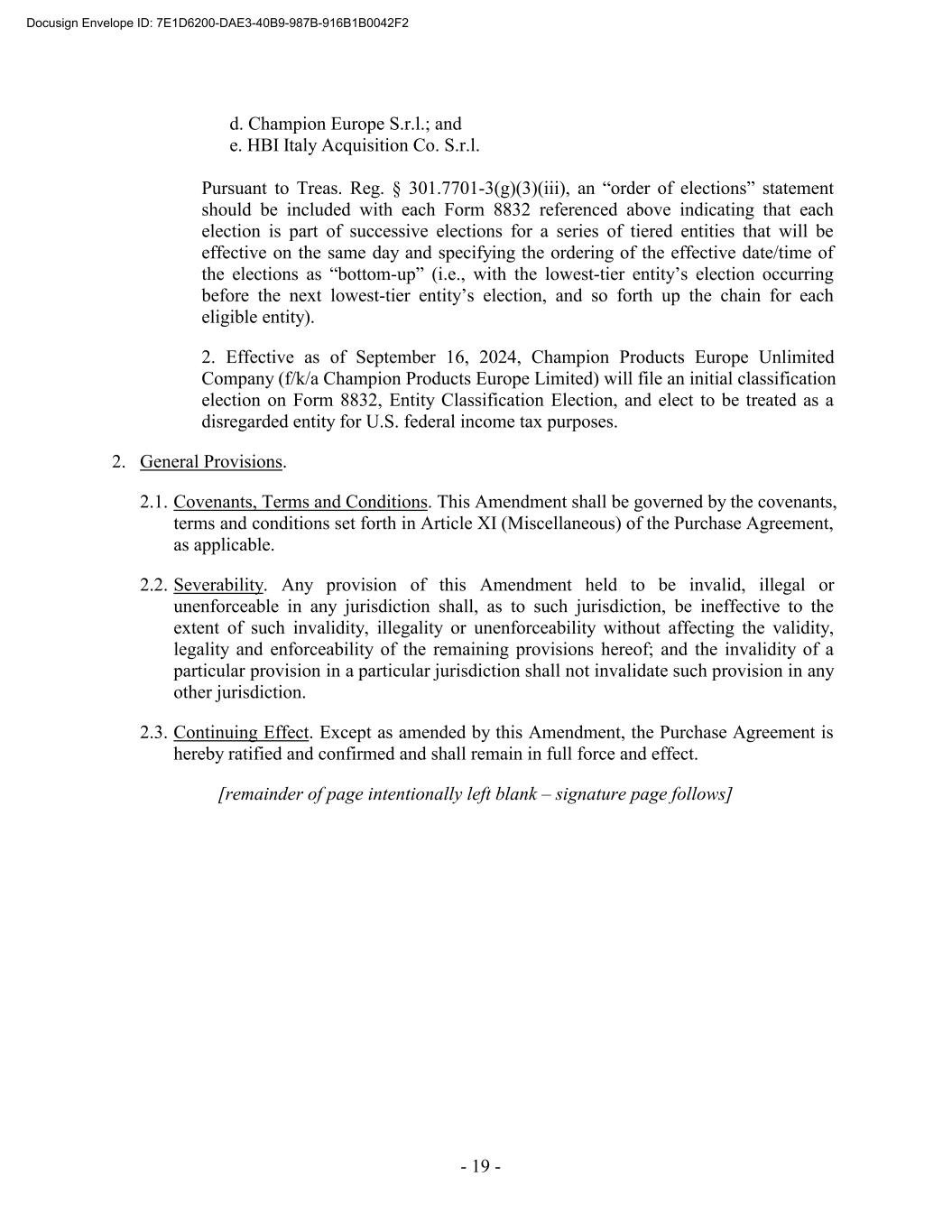 Docusign Envelope ID: 7E1D6200-DAE3-40B9-987B-916B1B0042F2

d. Champion Europe S.r.l.; and
e. HBI Italy Acquisition Co. S.r.l.

Pursuant to Treas. Reg. § 301.7701-3(g)(3)(iii), an “order of elections” statement should be included with each Form 8832 referenced above indicating that each election is part of successive elections for a series of tiered entities that will be effective on the same day and specifying the ordering of the effective date/time of the elections as “bottom-up” (i.e., with the lowest-tier entity’s election occurring before the next lowest-tier entity’s election, and so forth up the chain for each eligible entity).

2. Effective as of September 16, 2024, Champion Products Europe Unlimited Company (f/k/a Champion Products Europe Limited) will file an initial classification election on Form 8832, Entity Classification Election, and elect to be treated as a disregarded entity for U.S. federal income tax purposes.

2. General Provisions.

2.1. Covenants, Terms and Conditions. This Amendment shall be governed by the covenants, terms and conditions set forth in Article XI (Miscellaneous) of the Purchase Agreement, as applicable.

2.2. Severability. Any provision of this Amendment held to be invalid, illegal or unenforceable in any jurisdiction shall, as to such jurisdiction, be ineffective to the extent of such invalidity, illegality or unenforceability without affecting the validity, legality and enforceability of the remaining provisions hereof; and the invalidity of a particular provision in a particular jurisdiction shall not invalidate such provision in any other jurisdiction.

2.3. Continuing Effect. Except as amended by this Amendment, the Purchase Agreement is hereby ratified and confirmed and shall remain in full force and effect.

[remainder of page intentionally left blank – signature page follows]

- 19 -